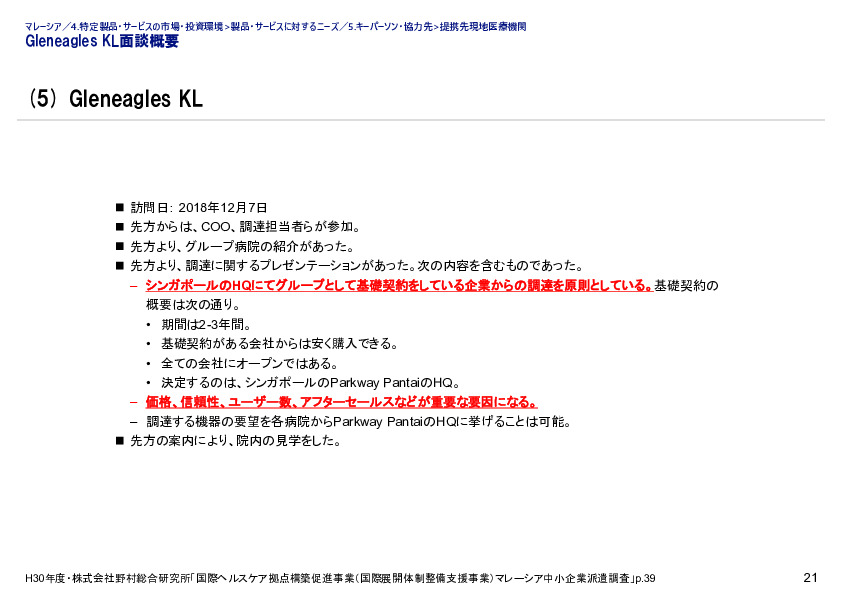 マレーシア／4.特定製品・サービスの市場・投資環境＞製品・サービスに対するニーズ／5.キーパーソン・協力先＞提携先現地医療機関
Gleneagles KL面談概要

（5） Gleneagles KL

■ 訪問日: 2018年12月7日
■ 先方からは、COO、調達担当者らが参加。
■ 先方より、グループ病院の紹介があった。
■ 先方より、調達に関するプレゼンテーションがあった。次の内容を含むものであった。
– シンガポールのHQにてグループとして基礎契約をしている企業からの調達を原則としている。基礎契約の概要は次の通り。
• 期間は2-3年間。
• 基礎契約がある会社からは安く購入できる。
• 全ての会社にオープンではある。
• 決定するのは、シンガポールのParkway PantaiのHQ。
– 価格、信頼性、ユーザー数、アフターセールスなどが重要な要因になる。
– 調達する機器の要望を各病院からParkway PantaiのHQに挙げることは可能。
■ 先方の案内により、院内の見学をした。

H30年度・株式会社野村総合研究所「国際ヘルスケア拠点構築促進事業（国際展開体制整備支援事業）マレーシア中小企業派遣調査」p.39

21